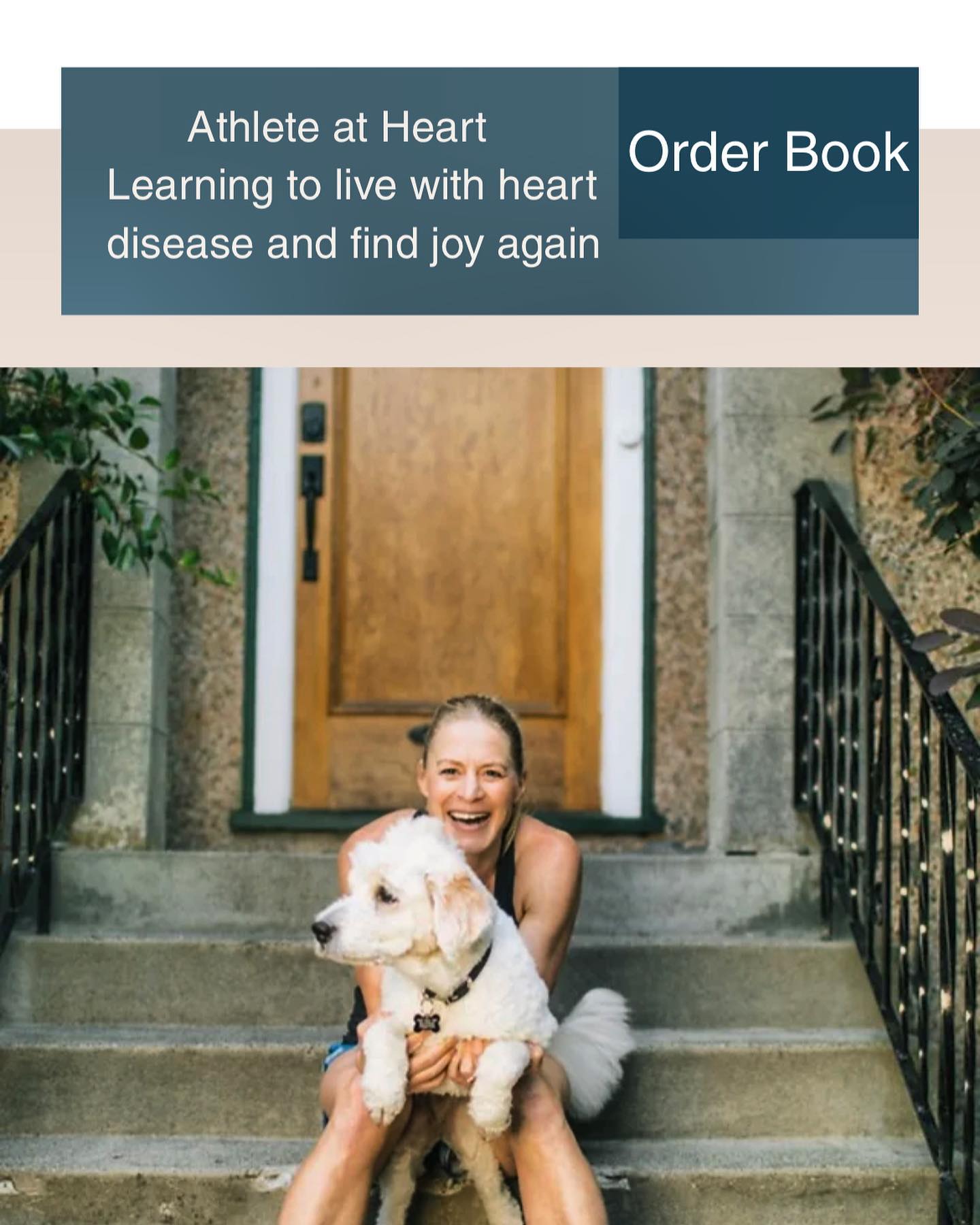 Athlete at Heart
Learning to live with heart disease and find joy again

Order Book